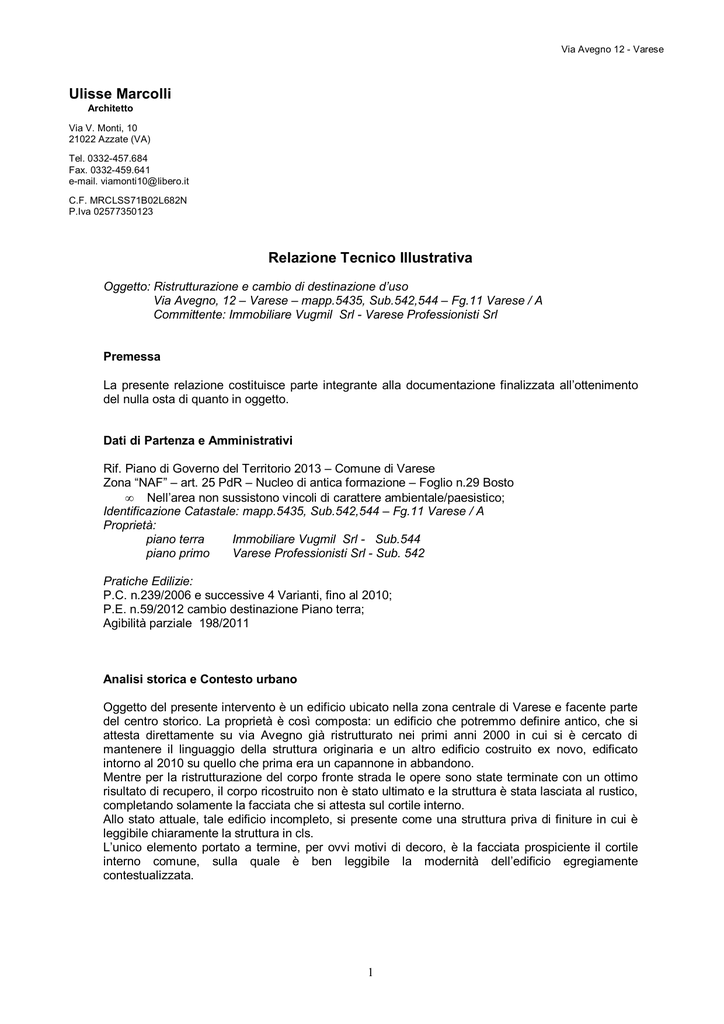 Via Avegno 12 - Varese

Ulisse Marcolli
Architetto

Via V. Monti, 10
21022 Azzate (VA)

Tel. 0332-457.684
Fax. 0332-459.641
e-mail. viamonti10@libero.it

C.F. MRCLSS71B02L682N
P.Iva 02577350123

Relazione Tecnico Illustrativa

Oggetto: Ristrutturazione e cambio di destinazione d'uso
Via Avegno, 12 – Varese – mapp.5435, Sub.542,544 – Fg.11 Varese / A
Committente: Immobiliare Vugmil Srl - Varese Professionisti Srl

Premessa

La presente relazione costituisce parte integrante alla documentazione finalizzata all'ottenimento del nulla osta di quanto in oggetto.

Dati di Partenza e Amministrativi

Rif. Piano di Governo del Territorio 2013 – Comune di Varese
Zona "NAF" – art. 25 PdR – Nucleo di antica formazione – Foglio n.29 Bosto
∞ Nell'area non sussistono vincoli di carattere ambientale/paesistico;
Identificazione Catastale: mapp.5435, Sub.542,544 – Fg.11 Varese / A
Proprietà:
piano terra Immobiliare Vugmil Srl - Sub.544
piano primo Varese Professionisti Srl - Sub. 542

Pratiche Edilizie:
P.C. n.239/2006 e successive 4 Varianti, fino al 2010;
P.E. n.59/2012 cambio destinazione Piano terra;
Agibilità parziale 198/2011

Analisi storica e Contesto urbano

Oggetto del presente intervento è un edificio ubicato nella zona centrale di Varese e facente parte del centro storico. La proprietà è così composta: un edificio che potremmo definire antico, che si attesta direttamente su via Avegno già ristrutturato nei primi anni 2000 in cui si è cercato di mantenere il linguaggio della struttura originaria e un altro edificio costruito ex novo, edificato intorno al 2010 su quello che prima era un capannone in abbandono.
Mentre per la ristrutturazione del corpo fronte strada le opere sono state terminate con un ottimo risultato di recupero, il corpo ricostruito non è stato ultimato e la struttura è stata lasciata al rustico, completando solamente la facciata che si attesta sul cortile interno.
Allo stato attuale, tale edificio incompleto, si presente come una struttura priva di finiture in cui è leggibile chiaramente la struttura in cls.
L'unico elemento portato a termine, per ovvi motivi di decoro, è la facciata prospiciente il cortile interno comune, sulla quale è ben leggibile la modernità dell'edificio egregiamente contestualizzata.

1